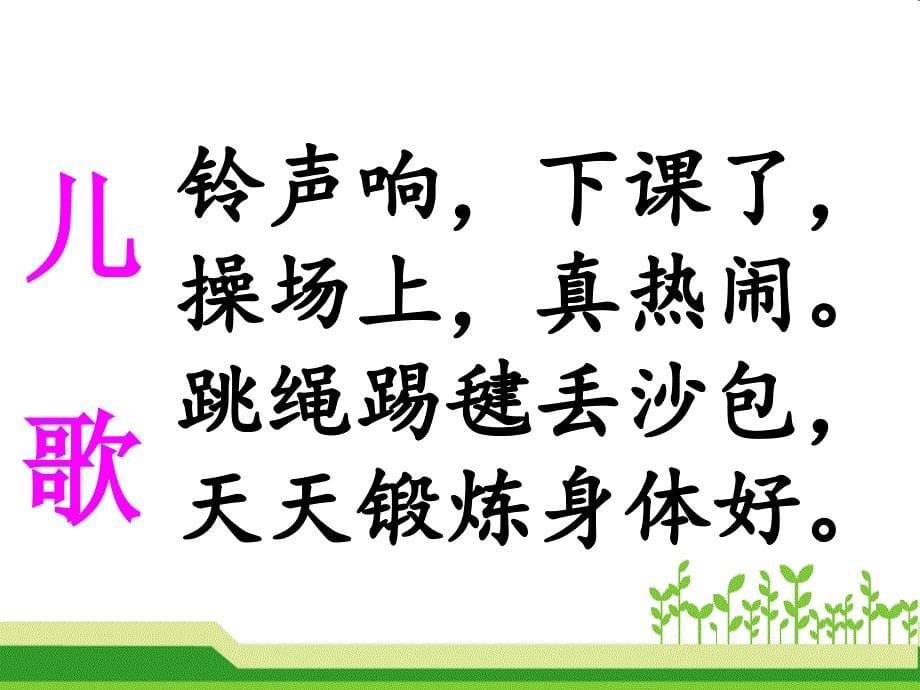 儿歌

铃声响，下课了，
操场上，真热闹。
跳绳踢毽丢沙包，
天天锻炼身体好。